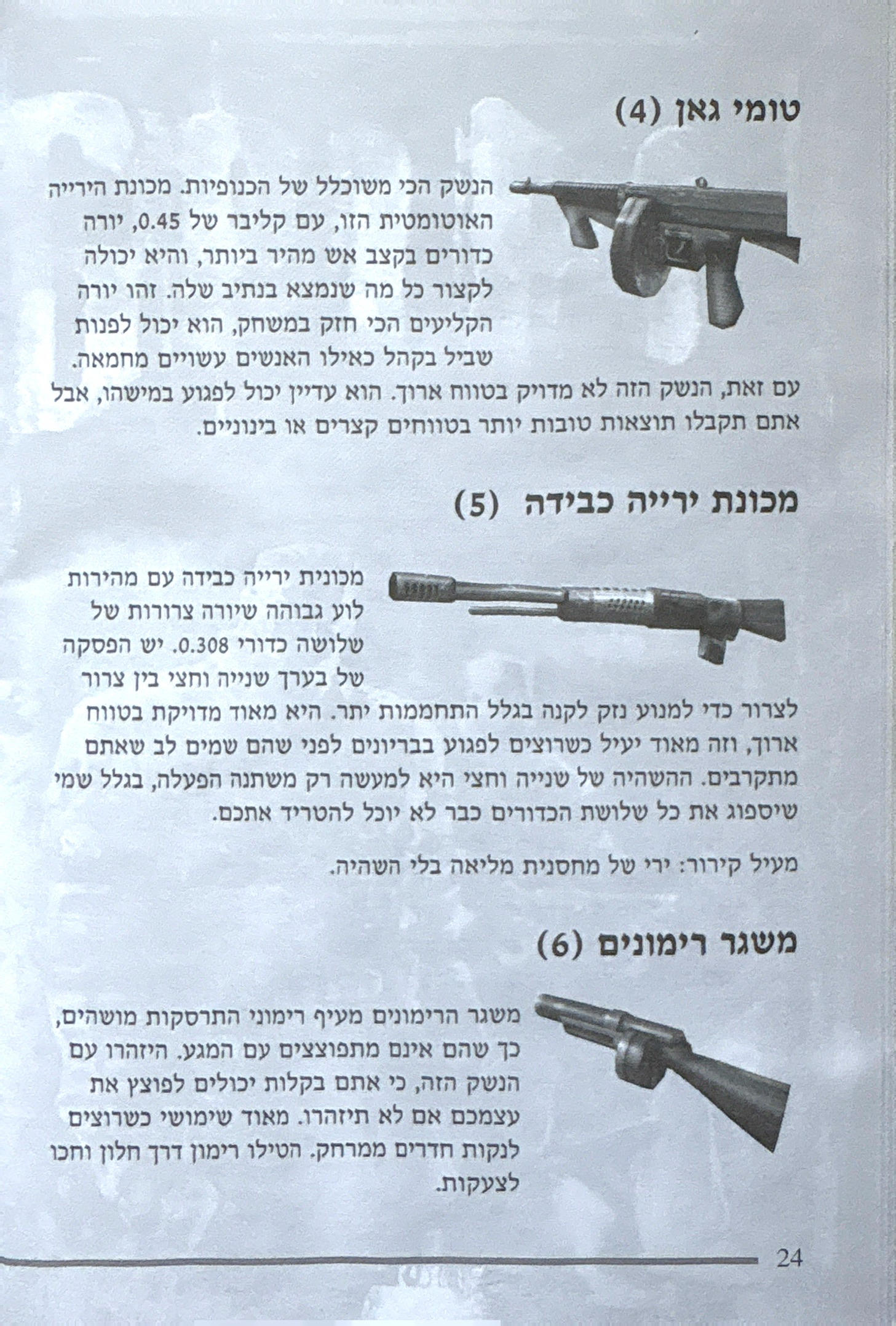 טומי גאן (4)

הנשק הכי משוכלל של הכנופיות. מכונת הירייה האוטומטית הזו, עם קליבר של 0.45, יורה כדורים בקצב אש מהיר ביותר, והיא יכולה לקצור כל מה שנמצא בנתיב שלה. זהו יורה הקליעים הכי חזק במשחק, הוא יכול לפנות שביל בקהל כאילו האנשים עשויים מחמאה. עם זאת, הנשק הזה לא מדויק בטווח ארוך. הוא עדיין יכול לפגוע במישהו, אבל אתם תקבלו תוצאות טובות יותר בטווחים קצרים או בינוניים.

מכונת ירייה כבידה (5)

מכונית ירייה כבידה עם מהירות לוע גבוהה שיורה צרורות של שלושה כדורי 0.308. יש הפסקה של בערך שנייה וחצי בין צרור לצרור כדי למנוע נזק לקנה בגלל התחממות יתר. היא מאוד מדויקת בטווח ארוך, וזה מאוד יעיל כשרוצים לפגוע בבריונים לפני שהם שמים לב שאתם מתקרבים. ההשהיה של שנייה וחצי היא למעשה רק משתנה הפעלה, בגלל שמי שיספוג את כל שלושת הכדורים כבר לא יוכל להטריד אתכם.

מעיל קירור: ירי של מחסנית מליאה בלי השהיה.

משגר רימונים (6)

משגר הרימונים מעיף רימוני התרסקות מושהים, כך שהם אינם מתפוצצים עם המגע. היזהרו עם הנשק הזה, כי אתם בקלות יכולים לפוצץ את עצמכם אם לא תיזהרו. מאוד שימושי כשרוצים לנקות חדרים ממרחק. הטילו רימון דרך חלון וחכו לצעקות.

24